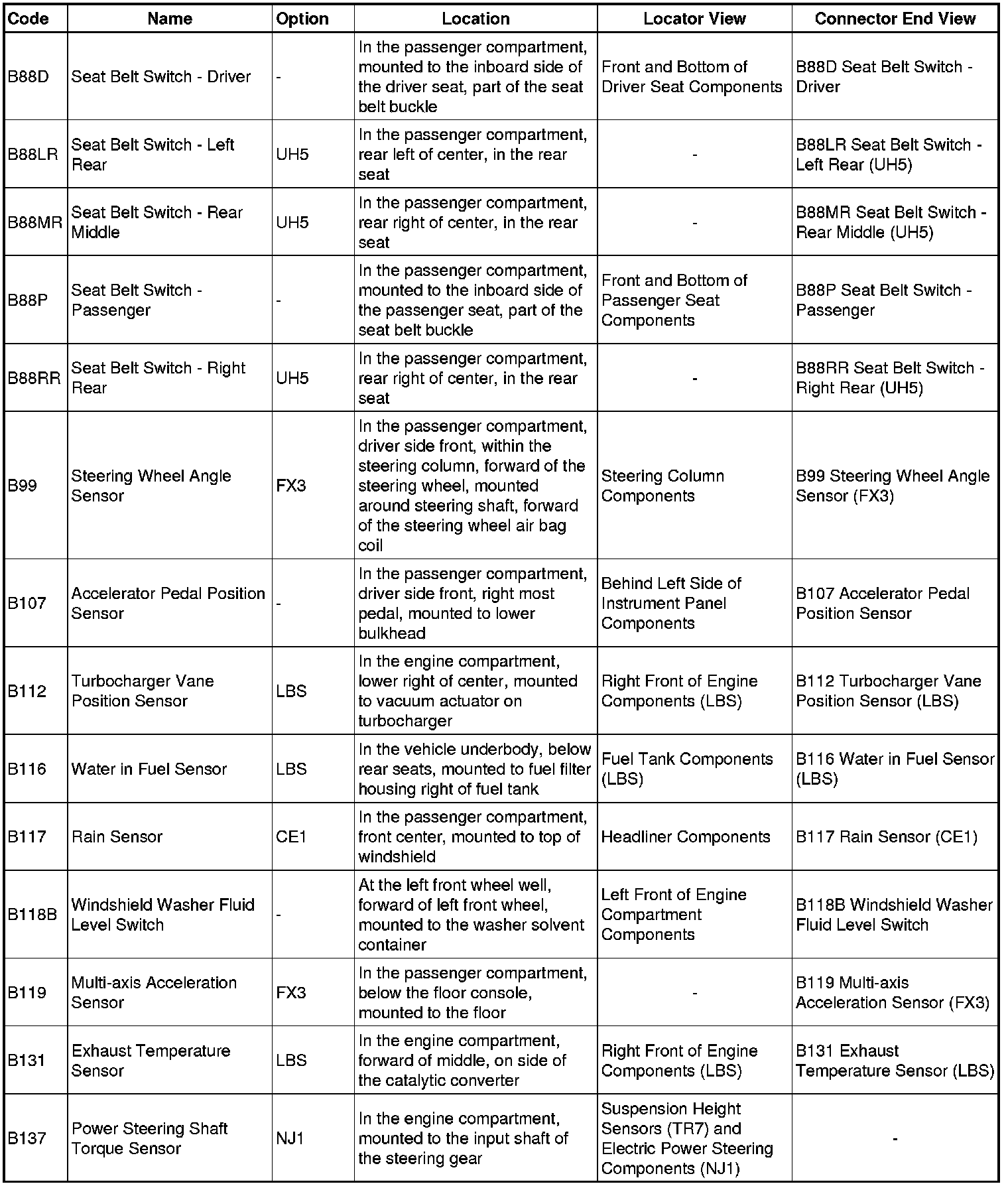 | Code | Name | Option | Location | Locator View | Connector End View |
|---|---|---|---|---|---|
| B88D | Seat Belt Switch - Driver | - | In the passenger compartment, mounted to the inboard side of the driver seat, part of the seat belt buckle | Front and Bottom of Driver Seat Components | B88D Seat Belt Switch - Driver |
| B88LR | Seat Belt Switch - Left Rear | UH5 | In the passenger compartment, rear left of center, in the rear seat | - | B88LR Seat Belt Switch - Left Rear (UH5) |
| B88MR | Seat Belt Switch - Rear Middle | UH5 | In the passenger compartment, rear right of center, in the rear seat | - | B88MR Seat Belt Switch - Rear Middle (UH5) |
| B88P | Seat Belt Switch - Passenger | - | In the passenger compartment, mounted to the inboard side of the passenger seat, part of the seat belt buckle | Front and Bottom of Passenger Seat Components | B88P Seat Belt Switch - Passenger |
| B88RR | Seat Belt Switch - Right Rear | UH5 | In the passenger compartment, rear right of center, in the rear seat | - | B88RR Seat Belt Switch - Right Rear (UH5) |
| B99 | Steering Wheel Angle Sensor | FX3 | In the passenger compartment, driver side front, within the steering column, forward of the steering wheel, mounted around steering shaft, forward of the steering wheel air bag coil | Steering Column Components | B99 Steering Wheel Angle Sensor (FX3) |
| B107 | Accelerator Pedal Position Sensor | - | In the passenger compartment, driver side front, right most pedal, mounted to lower bulkhead | Behind Left Side of Instrument Panel Components | B107 Accelerator Pedal Position Sensor |
| B112 | Turbocharger Vane Position Sensor | LBS | In the engine compartment, lower right of center, mounted to vacuum actuator on turbocharger | Right Front of Engine Components (LBS) | B112 Turbocharger Vane Position Sensor (LBS) |
| B116 | Water in Fuel Sensor | LBS | In the vehicle underbody, below rear seats, mounted to fuel filter housing right of fuel tank | Fuel Tank Components (LBS) | B116 Water in Fuel Sensor (LBS) |
| B117 | Rain Sensor | CE1 | In the passenger compartment, front center, mounted to top of windshield | Headliner Components | B117 Rain Sensor (CE1) |
| B118B | Windshield Washer Fluid Level Switch | - | At the left front wheel well, forward of left front wheel, mounted to the washer solvent container | Left Front of Engine Compartment Components | B118B Windshield Washer Fluid Level Switch |
| B119 | Multi-axis Acceleration Sensor | FX3 | In the passenger compartment, below the floor console, mounted to the floor | - | B119 Multi-axis Acceleration Sensor (FX3) |
| B131 | Exhaust Temperature Sensor | LBS | In the engine compartment, forward of middle, on side of the catalytic converter | Right Front of Engine Components (LBS) | B131 Exhaust Temperature Sensor (LBS) |
| B137 | Power Steering Shaft Torque Sensor | NJ1 | In the engine compartment, mounted to the input shaft of the steering gear | Suspension Height Sensors (TR7) and Electric Power Steering Components (NJ1) | - |